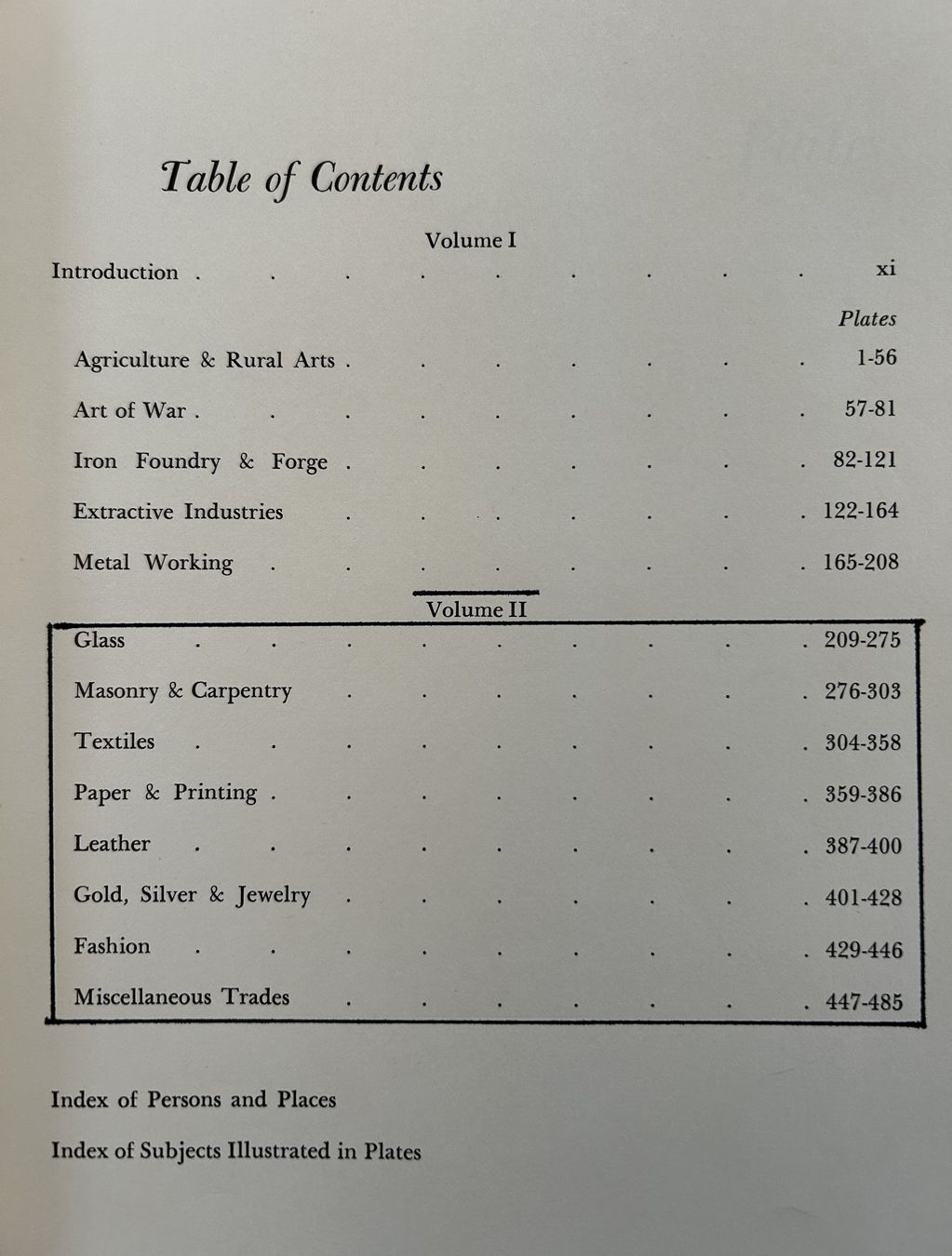 Table of Contents

Volume I

Introduction xi

Plates

Agriculture & Rural Arts 1-56

Art of War 57-81

Iron Foundry & Forge 82-121

Extractive Industries 122-164

Metal Working 165-208

Volume II

Glass 209-275

Masonry & Carpentry 276-303

Textiles 304-358

Paper & Printing 359-386

Leather 387-400

Gold, Silver & Jewelry 401-428

Fashion 429-446

Miscellaneous Trades 447-485

Index of Persons and Places

Index of Subjects Illustrated in Plates